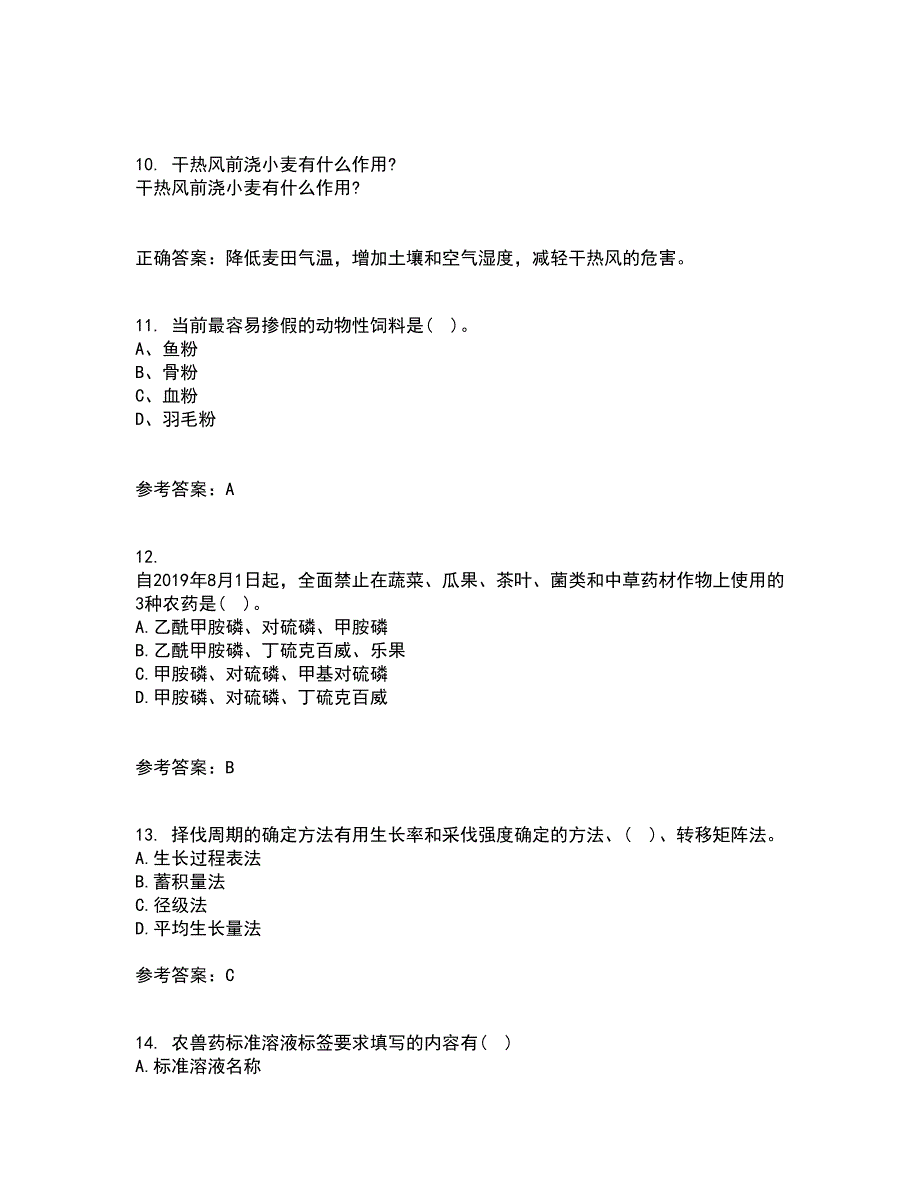 10. 干热风前浇小麦有什么作用?
干热风前浇小麦有什么作用?

正确答案：降低麦田气温，增加土壤和空气湿度，减轻干热风的危害。

11. 当前最容易掺假的动物性饲料是( )。
A、鱼粉
B、骨粉
C、血粉
D、羽毛粉

参考答案：A

12.
自2019年8月1日起，全面禁止在蔬菜、瓜果、茶叶、菌类和中草药材作物上使用的3种农药是( )。
A.乙酰甲胺磷、对硫磷、甲胺磷
B.乙酰甲胺磷、丁硫克百威、乐果
C.甲胺磷、对硫磷、甲基对硫磷
D.甲胺磷、对硫磷、丁硫克百威

参考答案：B

13. 择伐周期的确定方法有用生长率和采伐强度确定的方法、( )、转移矩阵法。
A.生长过程表法
B.蓄积量法
C.径级法
D.平均生长量法

参考答案：C

14. 农兽药标准溶液标签要求填写的内容有( )
A.标准溶液名称